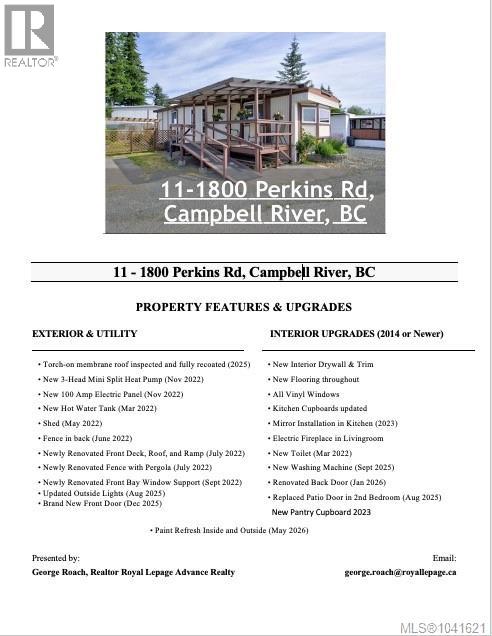 REALTOR®

11-1800 Perkins Rd, Campbell River, BC

11 - 1800 Perkins Rd, Campbell River, BC

PROPERTY FEATURES & UPGRADES

EXTERIOR & UTILITY

• Torch-on membrane roof inspected and fully recoated (2025)
• New 3-Head Mini Split Heat Pump (Nov 2022)
• New 100 Amp Electric Panel (Nov 2022)
• New Hot Water Tank (Mar 2022)
• Shed (May 2022)
• Fence in back (June 2022)
• Newly Renovated Front Deck, Roof, and Ramp (July 2022)
• Newly Renovated Fence with Pergola (July 2022)
• Newly Renovated Front Bay Window Support (Sept 2022)
• Updated Outside Lights (Aug 2025)
• Brand New Front Door (Dec 2025)

INTERIOR UPGRADES (2014 or Newer)

• New Interior Drywall & Trim
• New Flooring throughout
• All Vinyl Windows
• Kitchen Cupboards updated
• Mirror Installation in Kitchen (2023)
• Electric Fireplace in Livingroom
• New Toilet (Mar 2022)
• New Washing Machine (Sept 2025)
• Renovated Back Door (Jan 2026)
• Replaced Patio Door in 2nd Bedroom (Aug 2025)
New Pantry Cupboard 2023

• Paint Refresh Inside and Outside (May 2026)

Presented by:
George Roach, Realtor Royal Lepage Advance Realty

Email:
george.roach@royallepage.ca

MLS®1041621